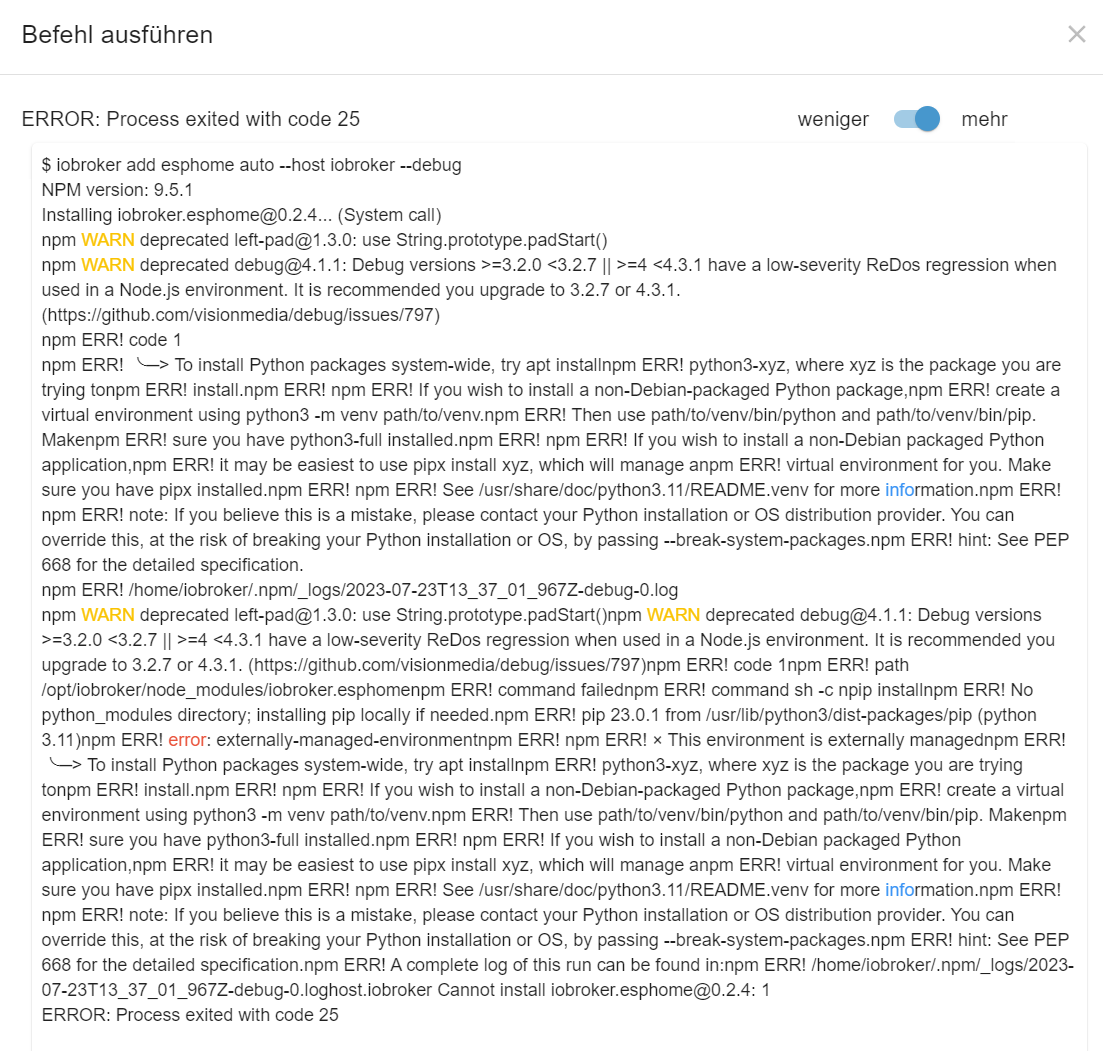 Befehl ausführen

×

ERROR: Process exited with code 25

weniger mehr

$ iobroker add esphome auto --host iobroker --debug
NPM version: 9.5.1
Installing iobroker.esphome@0.2.4... (System call)
npm WARN deprecated left-pad@1.3.0: use String.prototype.padStart()
npm WARN deprecated debug@4.1.1: Debug versions >=3.2.0 <3.2.7 || >=4 <4.3.1 have a low-severity ReDos regression when used in a Node.js environment. It is recommended you upgrade to 3.2.7 or 4.3.1. (https://github.com/visionmedia/debug/issues/797)
npm ERR! code 1
npm ERR! ╰─> To install Python packages system-wide, try apt installnpm ERR! python3-xyz, where xyz is the package you are trying tonpm ERR! install.npm ERR! npm ERR! If you wish to install a non-Debian-packaged Python package,npm ERR! create a virtual environment using python3 -m venv path/to/venv.npm ERR! Then use path/to/venv/bin/python and path/to/venv/bin/pip. Makenpm ERR! sure you have python3-full installed.npm ERR! npm ERR! If you wish to install a non-Debian packaged Python application,npm ERR! it may be easiest to use pipx install xyz, which will manage anpm ERR! virtual environment for you. Make sure you have pipx installed.npm ERR! npm ERR! See /usr/share/doc/python3.11/README.venv for more information.npm ERR! npm ERR! note: If you believe this is a mistake, please contact your Python installation or OS distribution provider. You can override this, at the risk of breaking your Python installation or OS, by passing --break-system-packages.npm ERR! hint: See PEP 668 for the detailed specification.
npm ERR! /home/iobroker/.npm/_logs/2023-07-23T13_37_01_967Z-debug-0.log
npm WARN deprecated left-pad@1.3.0: use String.prototype.padStart()npm WARN deprecated debug@4.1.1: Debug versions >=3.2.0 <3.2.7 || >=4 <4.3.1 have a low-severity ReDos regression when used in a Node.js environment. It is recommended you upgrade to 3.2.7 or 4.3.1. (https://github.com/visionmedia/debug/issues/797)npm ERR! code 1npm ERR! path /opt/iobroker/node_modules/iobroker.esphomenpm ERR! command failednpm ERR! command sh -c npip installnpm ERR! No python_modules directory; installing pip locally if needed.npm ERR! pip 23.0.1 from /usr/lib/python3/dist-packages/pip (python 3.11)npm ERR! error: externally-managed-environmentnpm ERR! npm ERR! × This environment is externally managednpm ERR! ╰─> To install Python packages system-wide, try apt installnpm ERR! python3-xyz, where xyz is the package you are trying tonpm ERR! install.npm ERR! npm ERR! If you wish to install a non-Debian-packaged Python package,npm ERR! create a virtual environment using python3 -m venv path/to/venv.npm ERR! Then use path/to/venv/bin/python and path/to/venv/bin/pip. Makenpm ERR! sure you have python3-full installed.npm ERR! npm ERR! If you wish to install a non-Debian packaged Python application,npm ERR! it may be easiest to use pipx install xyz, which will manage anpm ERR! virtual environment for you. Make sure you have pipx installed.npm ERR! npm ERR! See /usr/share/doc/python3.11/README.venv for more information.npm ERR! npm ERR! note: If you believe this is a mistake, please contact your Python installation or OS distribution provider. You can override this, at the risk of breaking your Python installation or OS, by passing --break-system-packages.npm ERR! hint: See PEP 668 for the detailed specification.npm ERR! A complete log of this run can be found in:npm ERR! /home/iobroker/.npm/_logs/2023-07-23T13_37_01_967Z-debug-0.loghost.iobroker Cannot install iobroker.esphome@0.2.4: 1
ERROR: Process exited with code 25